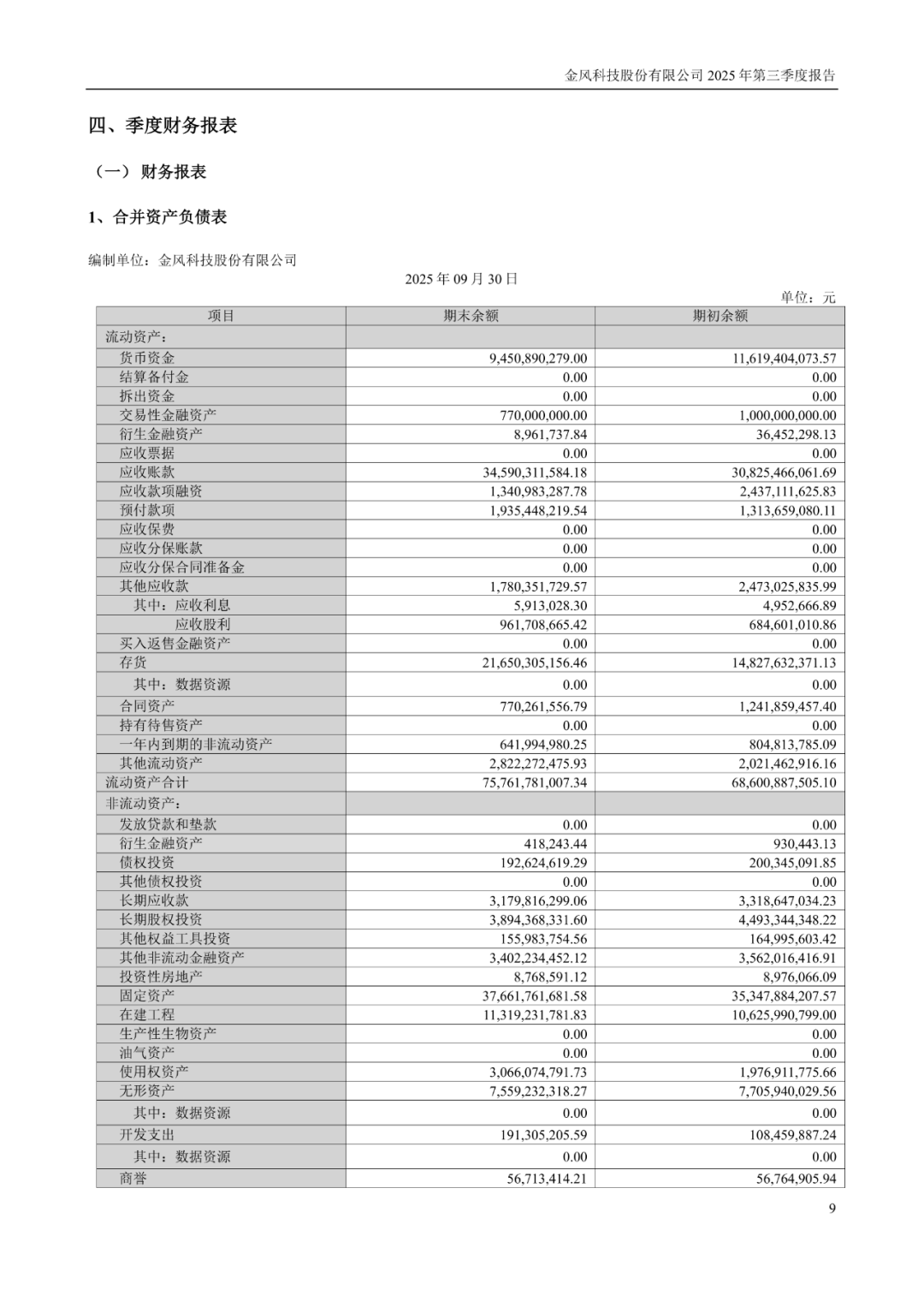 金风科技股份有限公司 2025 年第三季度报告

四、季度财务报表

（一）财务报表

1、合并资产负债表

编制单位：金风科技股份有限公司

2025 年 09 月 30 日

单位：元

| 项目 | 期末余额 | 期初余额 |
|---|---|---|
| 流动资产： | | |
| 货币资金 | 9,450,890,279.00 | 11,619,404,073.57 |
| 结算备付金 | 0.00 | 0.00 |
| 拆出资金 | 0.00 | 0.00 |
| 交易性金融资产 | 770,000,000.00 | 1,000,000,000.00 |
| 衍生金融资产 | 8,961,737.84 | 36,452,298.13 |
| 应收票据 | 0.00 | 0.00 |
| 应收账款 | 34,590,311,584.18 | 30,825,466,061.69 |
| 应收款项融资 | 1,340,983,287.78 | 2,437,111,625.83 |
| 预付款项 | 1,935,448,219.54 | 1,313,659,080.11 |
| 应收保费 | 0.00 | 0.00 |
| 应收分保账款 | 0.00 | 0.00 |
| 应收分保合同准备金 | 0.00 | 0.00 |
| 其他应收款 | 1,780,351,729.57 | 2,473,025,835.99 |
| 其中：应收利息 | 5,913,028.30 | 4,952,666.89 |
| 应收股利 | 961,708,665.42 | 684,601,010.86 |
| 买入返售金融资产 | 0.00 | 0.00 |
| 存货 | 21,650,305,156.46 | 14,827,632,371.13 |
| 其中：数据资源 | 0.00 | 0.00 |
| 合同资产 | 770,261,556.79 | 1,241,859,457.40 |
| 持有待售资产 | 0.00 | 0.00 |
| 一年内到期的非流动资产 | 641,994,980.25 | 804,813,785.09 |
| 其他流动资产 | 2,822,272,475.93 | 2,021,462,916.16 |
| 流动资产合计 | 75,761,781,007.34 | 68,600,887,505.10 |
| 非流动资产： | | |
| 发放贷款和垫款 | 0.00 | 0.00 |
| 衍生金融资产 | 418,243.44 | 930,443.13 |
| 债权投资 | 192,624,619.29 | 200,345,091.85 |
| 其他债权投资 | 0.00 | 0.00 |
| 长期应收款 | 3,179,816,299.06 | 3,318,647,034.23 |
| 长期股权投资 | 3,894,368,331.60 | 4,493,344,348.22 |
| 其他权益工具投资 | 155,983,754.56 | 164,995,603.42 |
| 其他非流动金融资产 | 3,402,234,452.12 | 3,562,016,416.91 |
| 投资性房地产 | 8,768,591.12 | 8,976,066.09 |
| 固定资产 | 37,661,761,681.58 | 35,347,884,207.57 |
| 在建工程 | 11,319,231,781.83 | 10,625,990,799.00 |
| 生产性生物资产 | 0.00 | 0.00 |
| 油气资产 | 0.00 | 0.00 |
| 使用权资产 | 3,066,074,791.73 | 1,976,911,775.66 |
| 无形资产 | 7,559,232,318.27 | 7,705,940,029.56 |
| 其中：数据资源 | 0.00 | 0.00 |
| 开发支出 | 191,305,205.59 | 108,459,887.24 |
| 其中：数据资源 | 0.00 | 0.00 |
| 商誉 | 56,713,414.21 | 56,764,905.94 |

9